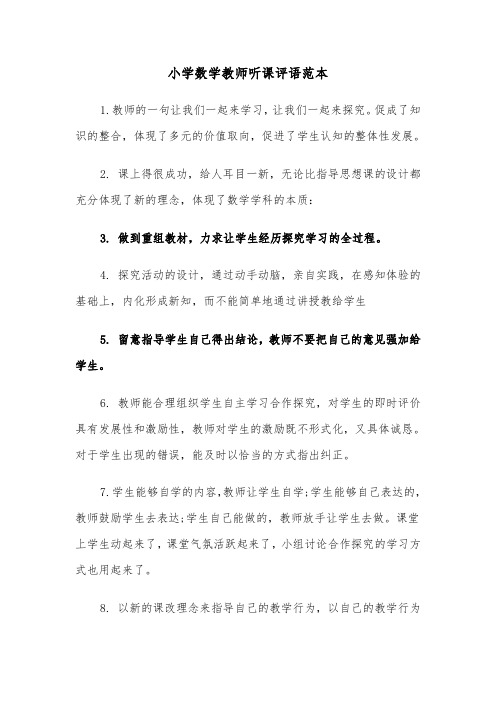 小学数学教师听课评语范本

1.教师的一句让我们一起来学习，让我们一起来探究。促成了知识的整合，体现了多元的价值取向，促进了学生认知的整体性发展。

2. 课上得很成功，给人耳目一新，无论比指导思想课的设计都充分体现了新的理念，体现了数学学科的本质：

3. 做到重组教材，力求让学生经历探究学习的全过程。

4. 探究活动的设计，通过动手动脑，亲自实践，在感知体验的基础上，内化形成新知，而不能简单地通过讲授教给学生

5. 留意指导学生自己得出结论，教师不要把自己的意见强加给学生。

6. 教师能合理组织学生自主学习合作探究，对学生的即时评价具有发展性和激励性，教师对学生的激励既不形式化，又具体诚恳。对于学生出现的错误，能及时以恰当的方式指出纠正。

7.学生能够自学的内容,教师让学生自学;学生能够自己表达的,教师鼓励学生去表达;学生自己能做的，教师放手让学生去做。课堂上学生动起来了，课堂气氛活跃起来了，小组讨论合作探究的学习方式也用起来了。

8. 以新的课改理念来指导自己的教学行为，以自己的教学行为